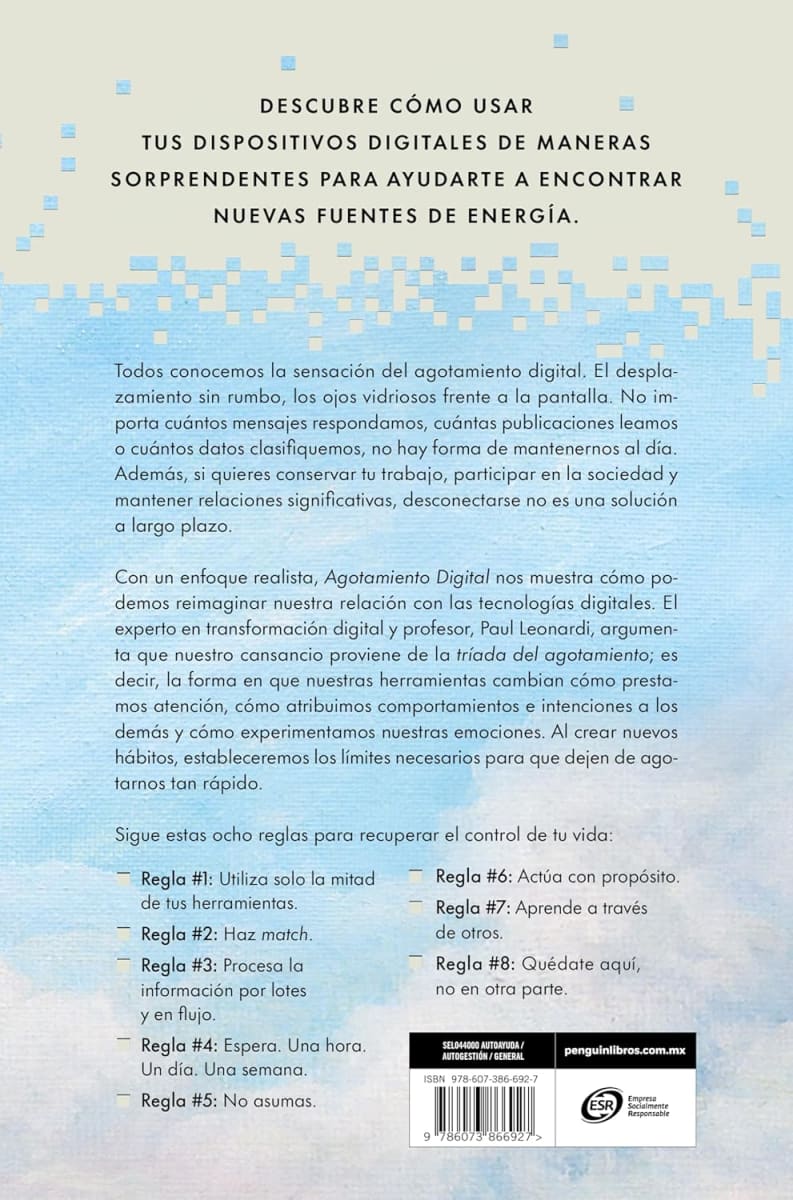 DESCUBRE CÓMO USAR TUS DISPOSITIVOS DIGITALES DE MANERAS SORPRENDENTES PARA AYUDARTE A ENCONTRAR NUEVAS FUENTES DE ENERGÍA.

Todos conocemos la sensación del agotamiento digital. El desplazamiento sin rumbo, los ojos vidriosos frente a la pantalla. No importa cuántos mensajes respondamos, cuántas publicaciones leamos o cuántos datos clasifiquemos, no hay forma de mantenernos al día. Además, si quieres conservar tu trabajo, participar en la sociedad y mantener relaciones significativas, desconectarse no es una solución a largo plazo.

Con un enfoque realista, Agotamiento Digital nos muestra cómo podemos reimaginar nuestra relación con las tecnologías digitales. El experto en transformación digital y profesor, Paul Leonardi, argumenta que nuestro cansancio proviene de la tríada del agotamiento; es decir, la forma en que nuestras herramientas cambian cómo prestamos atención, cómo atribuimos comportamientos e intenciones a los demás y cómo experimentamos nuestras emociones. Al crear nuevos hábitos, estableceremos los límites necesarios para que dejen de agotarnos tan rápido.

Sigue estas ocho reglas para recuperar el control de tu vida:

Regla #1: Utiliza solo la mitad de tus herramientas.

Regla #2: Haz match.

Regla #3: Procesa la información por lotes y en flujo.

Regla #4: Espera. Una hora. Un día. Una semana.

Regla #5: No asumas.

Regla #6: Actúa con propósito.

Regla #7: Aprende a través de otros.

Regla #8: Quédate aquí, no en otra parte.

SEL044000 AUTOAYUDA / AUTOGESTIÓN / GENERAL

penguinlibros.com.mx

ISBN 978-607-386-692-7

ESR Empresa Socialmente Responsable

9 786073 866927 >